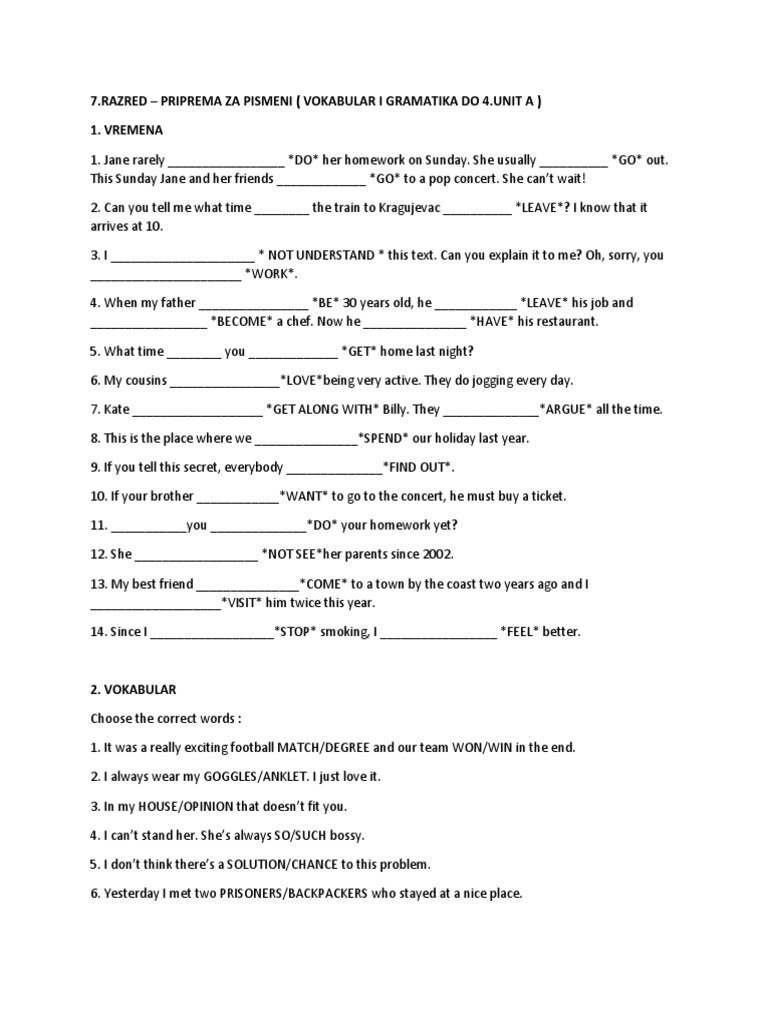 7.RAZRED – PRIPREMA ZA PISMENI ( VOKABULAR I GRAMATIKA DO 4.UNIT A )

1. VREMENA

1. Jane rarely ____ *DO* her homework on Sunday. She usually ____ *GO* out. This Sunday Jane and her friends ____ *GO* to a pop concert. She can't wait!

2. Can you tell me what time ____ the train to Kragujevac ____ *LEAVE*? I know that it arrives at 10.

3. I ____ * NOT UNDERSTAND * this text. Can you explain it to me? Oh, sorry, you ____ *WORK*.

4. When my father ____ *BE* 30 years old, he ____ *LEAVE* his job and ____ *BECOME* a chef. Now he ____ *HAVE* his restaurant.

5. What time ____ you ____ *GET* home last night?

6. My cousins ____*LOVE*being very active. They do jogging every day.

7. Kate ____ *GET ALONG WITH* Billy. They ____*ARGUE* all the time.

8. This is the place where we ____*SPEND* our holiday last year.

9. If you tell this secret, everybody ____*FIND OUT*.

10. If your brother ____*WANT* to go to the concert, he must buy a ticket.

11. ____you ____*DO* your homework yet?

12. She ____ *NOT SEE*her parents since 2002.

13. My best friend ____*COME* to a town by the coast two years ago and I ____*VISIT* him twice this year.

14. Since I ____*STOP* smoking, I ____ *FEEL* better.

2. VOKABULAR

Choose the correct words :

1. It was a really exciting football MATCH/DEGREE and our team WON/WIN in the end.

2. I always wear my GOGGLES/ANKLET. I just love it.

3. In my HOUSE/OPINION that doesn't fit you.

4. I can't stand her. She's always SO/SUCH bossy.

5. I don't think there's a SOLUTION/CHANCE to this problem.

6. Yesterday I met two PRISONERS/BACKPACKERS who stayed at a nice place.